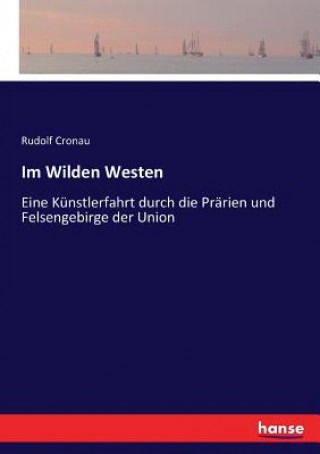 Rudolf Cronau

Im Wilden Westen

Eine Künstlerfahrt durch die Prärien und Felsengebirge der Union

hanse